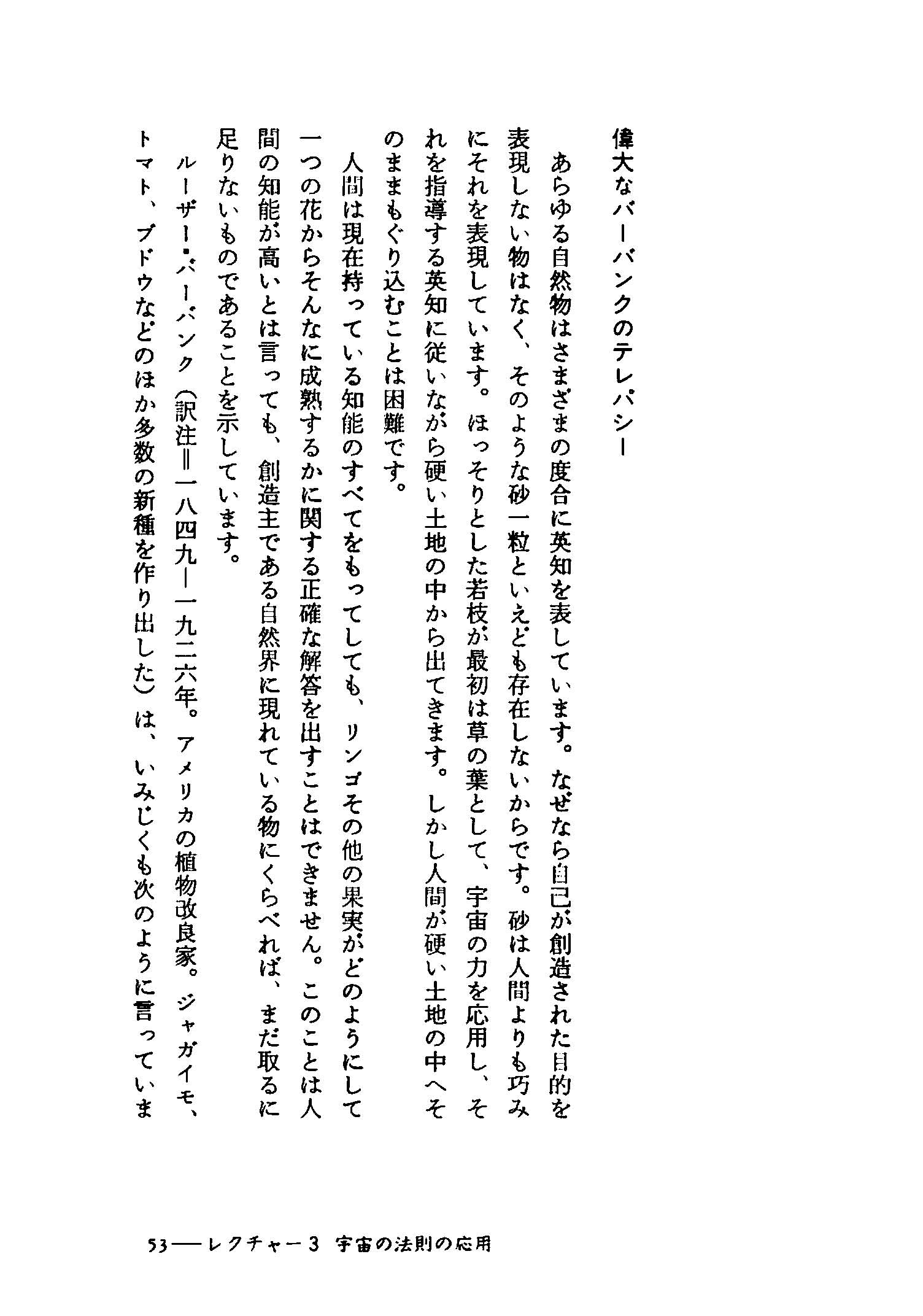 偉大なバーバンクのテレパシー

あらゆる自然物はさまざまの度合に英知を表しています。なぜなら自己が創造された目的を表現しない物はなく、そのような砂一粒といえども存在しないからです。砂は人間よりも巧みにそれを表現しています。ほっそりとした若枝が最初は草の葉として、宇宙の力を応用し、それを指導する英知に従いながら硬い土地の中から出てきます。しかし人間が硬い土地の中へそのままもぐり込むことは困難です。

人間は現在持っている知能のすべてをもってしても、リンゴその他の果実がどのようにして一つの花からそんなに成熟するかに関する正確な解答を出すことはできません。このことは人間の知能が高いとは言っても、創造主である自然界に現れている物にくらべれば、まだ取るに足りないものであることを示しています。

ルーザー・バーバンク（訳注＝一八四九―一九二六年。アメリカの植物改良家。ジャガイモ、トマト、ブドウなどのほか多数の新種を作り出した）は、いみじくも次のように言っていま

53――レクチャー3　宇宙の法則の応用